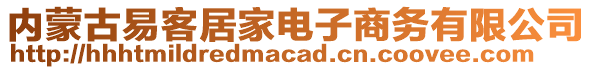 内蒙古易客居家电子商务有限公司
http://hhhtmildredmacad.cn.coovee.com